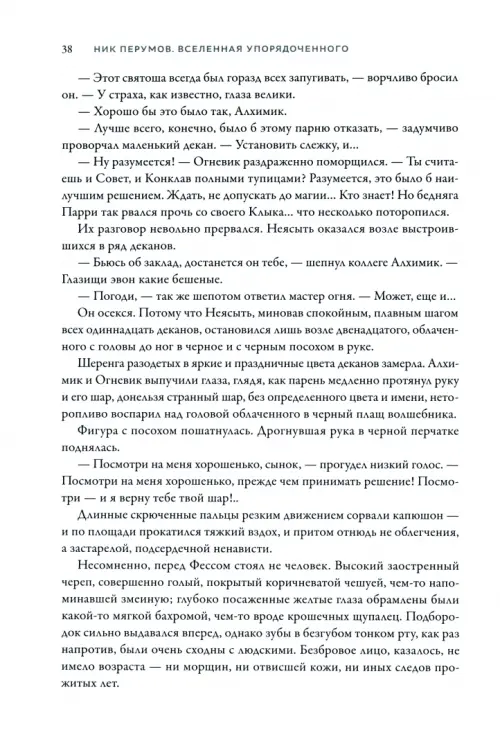 38 НИК ПЕРУМОВ. ВСЕЛЕННАЯ УПОРЯДОЧЕННОГО

— Этот святоша всегда был горазд всех запугивать, — ворчливо бросил он. — У страха, как известно, глаза велики.

— Хорошо бы это было так, Алхимик.

— Лучше всего, конечно, было б этому парню отказать, — задумчиво проворчал маленький декан. — Установить слежку, и...

— Ну разумеется! — Огневик раздраженно поморщился. — Ты считаешь и Совет, и Конклав полными тупицами? Разумеется, это было б наилучшим решением. Ждать, не допускать до магии... Кто знает! Но бедняга Парри так рвался прочь со своего Клыка... что несколько поторопился.

Их разговор невольно прервался. Неясыть оказался возле выстроившихся в ряд деканов.

— Бьюсь об заклад, достанется он тебе, — шепнул коллеге Алхимик. — Глазищи эвон какие бешеные.

— Погоди, — так же шепотом ответил мастер огня. — Может, еще и...

Он осекся. Потому что Неясыть, миновав спокойным, плавным шагом всех одиннадцать деканов, остановился лишь возле двенадцатого, облаченного с головы до ног в черное и с черным посохом в руке.

Шеренга разодетых в яркие и праздничные цвета деканов замерла. Алхимик и Огневик выпучили глаза, глядя, как парень медленно протянул руку и его шар, донельзя странный шар, без определенного цвета и имени, неторопливо воспарил над головой облаченного в черный плащ волшебника.

Фигура с посохом пошатнулась. Дрогнувшая рука в черной перчатке поднялась.

— Посмотри на меня хорошенько, сынок, — прогудел низкий голос. — Посмотри на меня хорошенько, прежде чем принимать решение! Посмотри — и я верну тебе твой шар!..

Длинные скрюченные пальцы резким движением сорвали капюшон — и по площади прокатился тяжкий вздох, и притом отнюдь не облегчения, а застарелой, подсердечной ненависти.

Несомненно, перед Фессом стоял не человек. Высокий заостренный череп, совершенно голый, покрытый коричневатой чешуей, чем-то напоминавшей змеиную; глубоко посаженные желтые глаза обрамлены были какой-то мягкой бахромой, чем-то вроде крошечных щупалец. Подбородок сильно выдавался вперед, однако зубы в безгубом тонком рту, как раз напротив, были очень сходны с людскими. Безбровое лицо, казалось, не имело возраста — ни морщин, ни отвисшей кожи, ни иных следов прожитых лет.